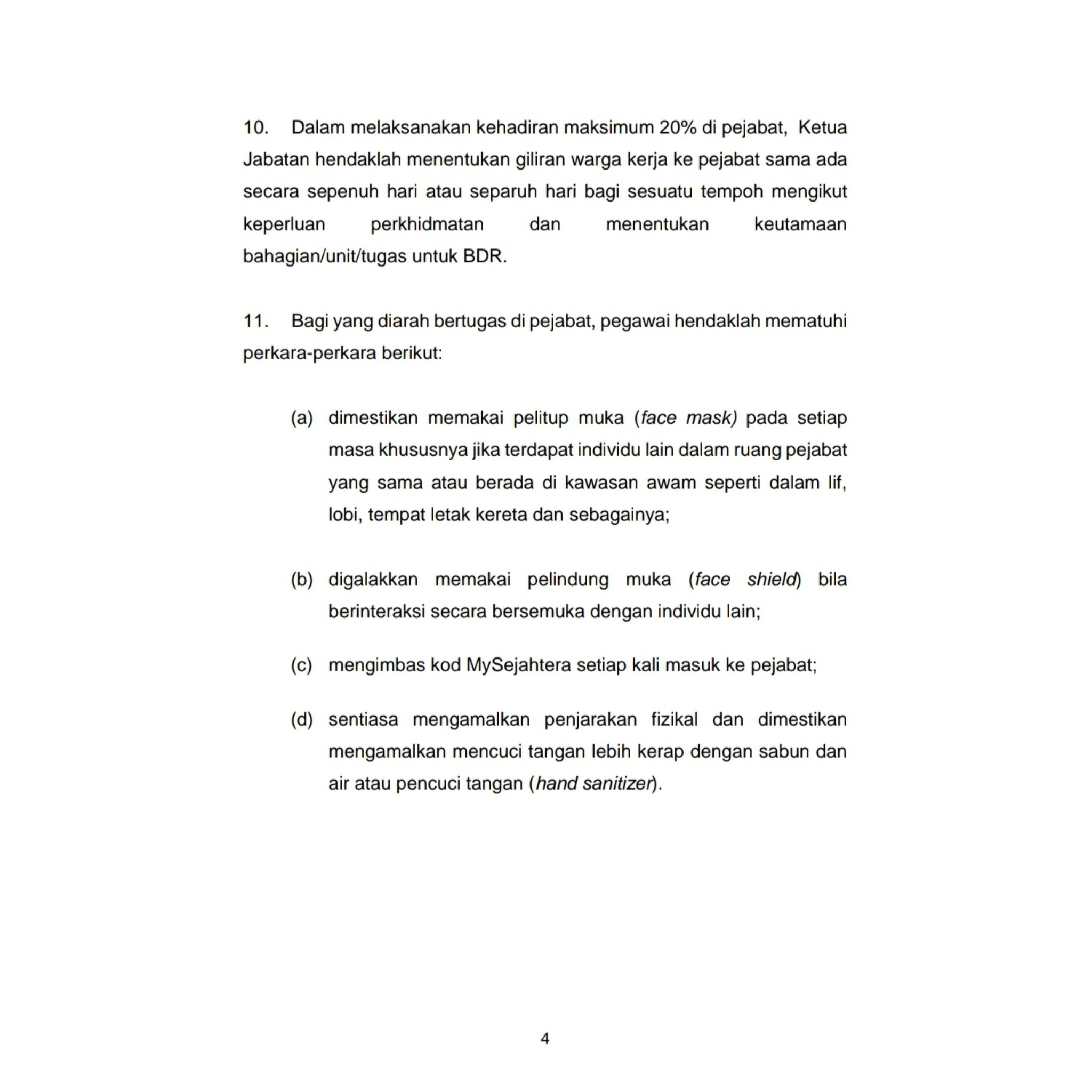 10. Dalam melaksanakan kehadiran maksimum 20% di pejabat, Ketua Jabatan hendaklah menentukan giliran warga kerja ke pejabat sama ada secara sepenuh hari atau separuh hari bagi sesuatu tempoh mengikut keperluan perkhidmatan dan menentukan keutamaan bahagian/unit/tugas untuk BDR.

11. Bagi yang diarah bertugas di pejabat, pegawai hendaklah mematuhi perkara-perkara berikut:

(a) dimestikan memakai pelitup muka (face mask) pada setiap masa khususnya jika terdapat individu lain dalam ruang pejabat yang sama atau berada di kawasan awam seperti dalam lif, lobi, tempat letak kereta dan sebagainya;

(b) digalakkan memakai pelindung muka (face shield) bila berinteraksi secara bersemuka dengan individu lain;

(c) mengimbas kod MySejahtera setiap kali masuk ke pejabat;

(d) sentiasa mengamalkan penjarakan fizikal dan dimestikan mengamalkan mencuci tangan lebih kerap dengan sabun dan air atau pencuci tangan (hand sanitizer).

4